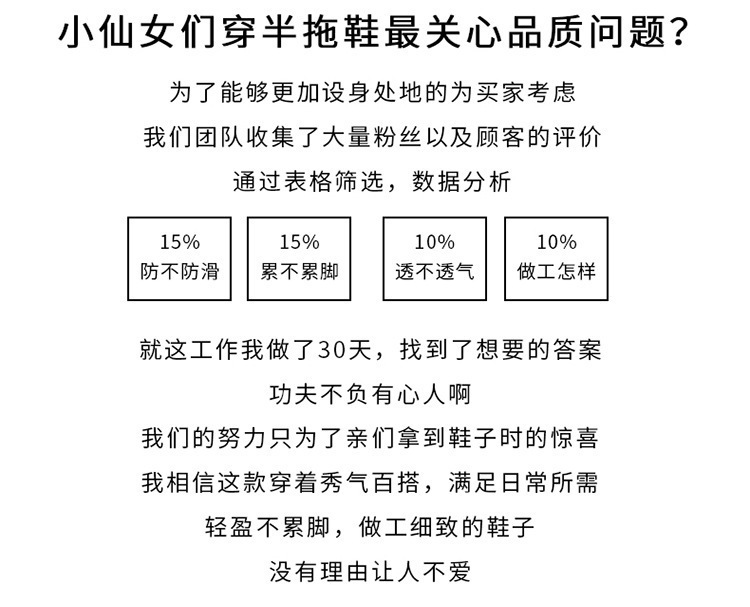 小仙女们穿半拖鞋最关心品质问题？

为了能够更加设身处地的为买家考虑
我们团队收集了大量粉丝以及顾客的评价
通过表格筛选，数据分析

15%
防不防滑

15%
累不累脚

10%
透不透气

10%
做工怎样

就这工作我做了30天，找到了想要的答案
功夫不负有心人啊
我们的努力只为了亲们拿到鞋子时的惊喜
我相信这款穿着秀气百搭，满足日常所需
轻盈不累脚，做工细致的鞋子
没有理由让人不爱